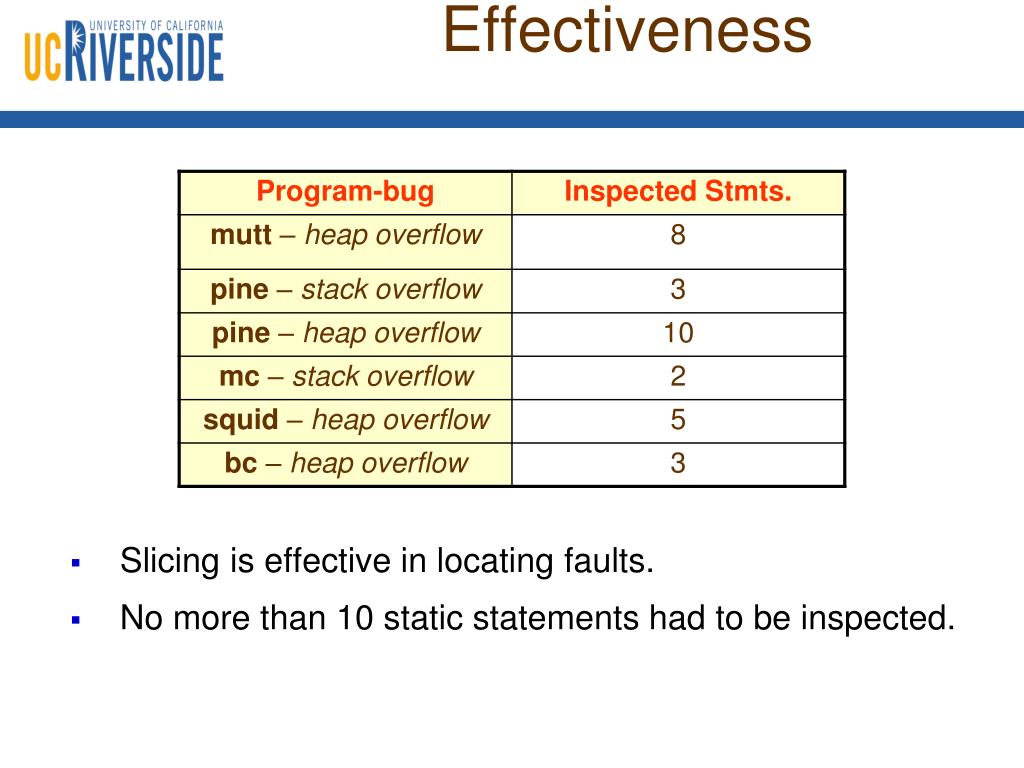 UNIVERSITY OF CALIFORNIA
UCRIVERSIDE

Effectiveness

| Program-bug | Inspected Stmts. |
|---|---|
| mutt – heap overflow | 8 |
| pine – stack overflow | 3 |
| pine – heap overflow | 10 |
| mc – stack overflow | 2 |
| squid – heap overflow | 5 |
| bc – heap overflow | 3 |

▪ Slicing is effective in locating faults.

▪ No more than 10 static statements had to be inspected.